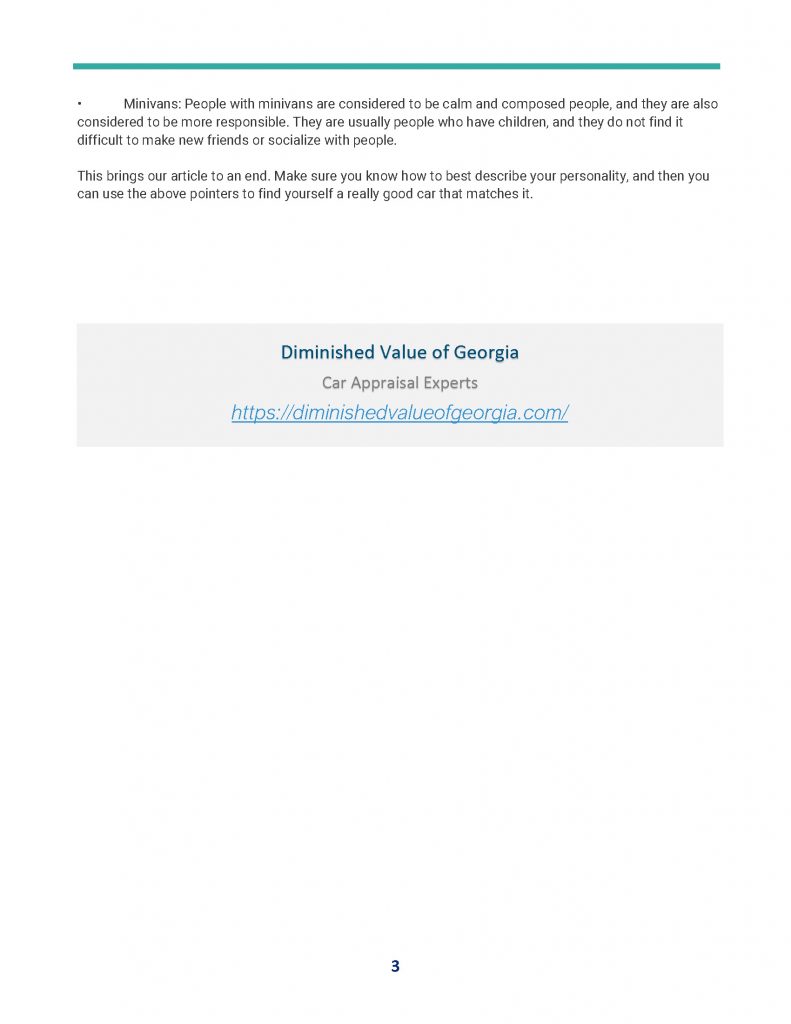 •	Minivans: People with minivans are considered to be calm and composed people, and they are also considered to be more responsible. They are usually people who have children, and they do not find it difficult to make new friends or socialize with people.

This brings our article to an end. Make sure you know how to best describe your personality, and then you can use the above pointers to find yourself a really good car that matches it.

Diminished Value of Georgia

Car Appraisal Experts

https://diminishedvalueofgeorgia.com/

3